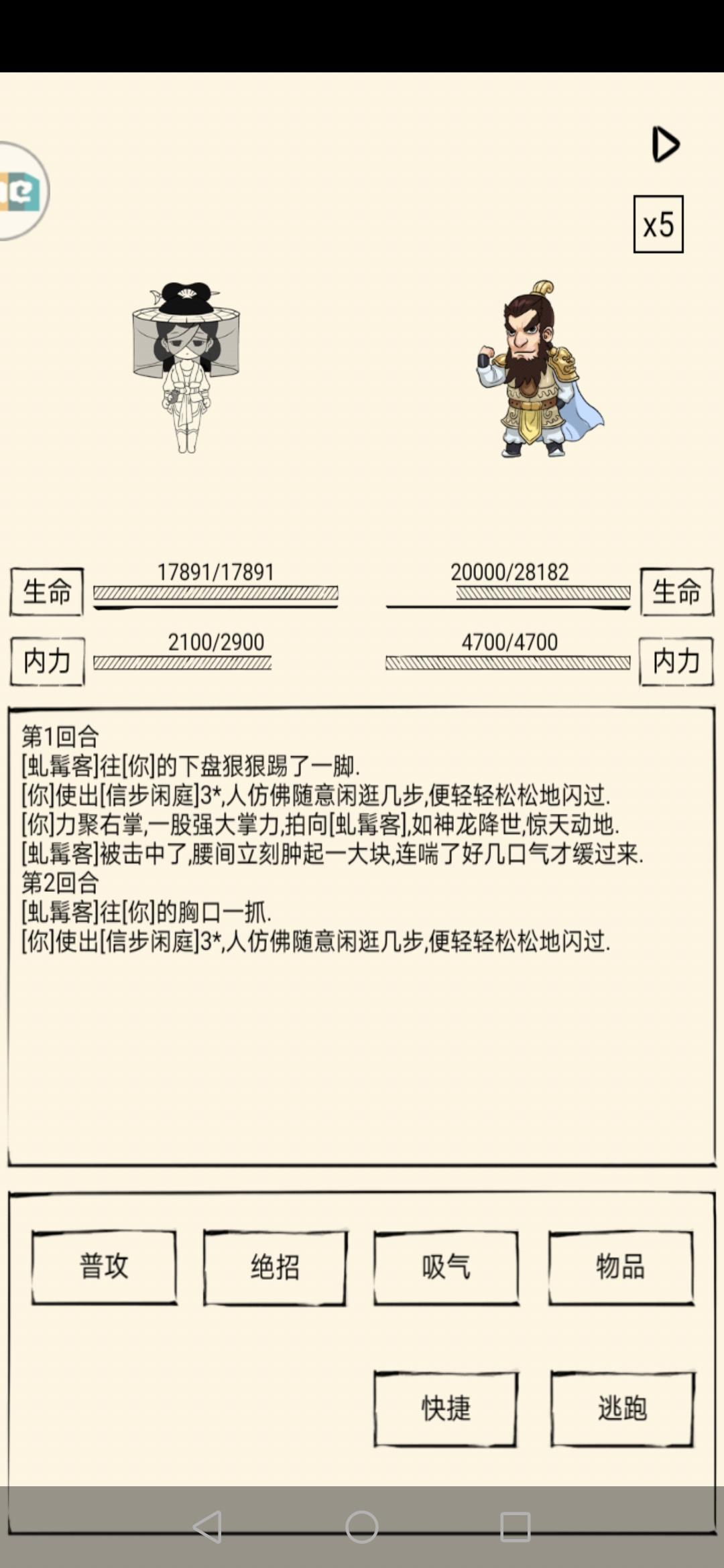 x5

生命 17891/17891

20000/28182 生命

内力 2100/2900

4700/4700 内力

第1回合
[虬髯客]往[你]的下盘狠狠踢了一脚.
[你]使出[信步闲庭]3*,人仿佛随意闲逛几步,便轻轻松松地闪过.
[你]力聚右掌,一股强大掌力,拍向[虬髯客],如神龙降世,惊天动地.
[虬髯客]被击中了,腰间立刻肿起一大块,连喘了好几口气才缓过来.
第2回合
[虬髯客]往[你]的胸口一抓.
[你]使出[信步闲庭]3*,人仿佛随意闲逛几步,便轻轻松松地闪过.

普攻

绝招

吸气

物品

快捷

逃跑